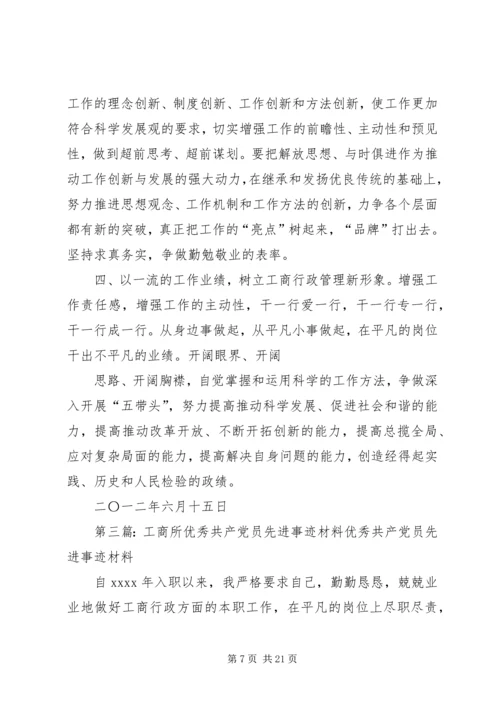 工作的理念创新、制度创新、工作创新和方法创新，使工作更加符合科学发展观的要求，切实增强工作的前瞻性、主动性和预见性，做到超前思考、超前谋划。要把解放思想、与时俱进作为推动工作创新与发展的强大动力，在继承和发扬优良传统的基础上，努力推进思想观念、工作机制和工作方法的创新，力争各个层面都有新的突破，真正把工作的“亮点”树起来，“品牌”打出去。坚持求真务实，争做勤勉敬业的表率。

四、以一流的工作业绩，树立工商行政管理新形象。增强工作责任感，增强工作的主动性，干一行爱一行，干一行专一行，干一行成一行。从身边事做起，从平凡小事做起，在平凡的岗位干出不平凡的业绩。开阔眼界、开阔

思路、开阔胸襟，自觉掌握和运用科学的工作方法，争做深入开展“五带头”，努力提高推动科学发展、促进社会和谐的能力，提高推动改革开放、不断开拓创新的能力，提高总揽全局、应对复杂局面的能力，提高解决自身问题的能力，创造经得起实践、历史和人民检验的政绩。

二〇一二年六月十五日

第三篇：工商所优秀共产党员先进事迹材料优秀共产党员先进事迹材料

自 xxxx 年入职以来，我严格要求自己，勤勤恳恳，兢兢业业地做好工商行政方面的本职工作，在平凡的岗位上尽职尽责，

第 7 页 共 21 页